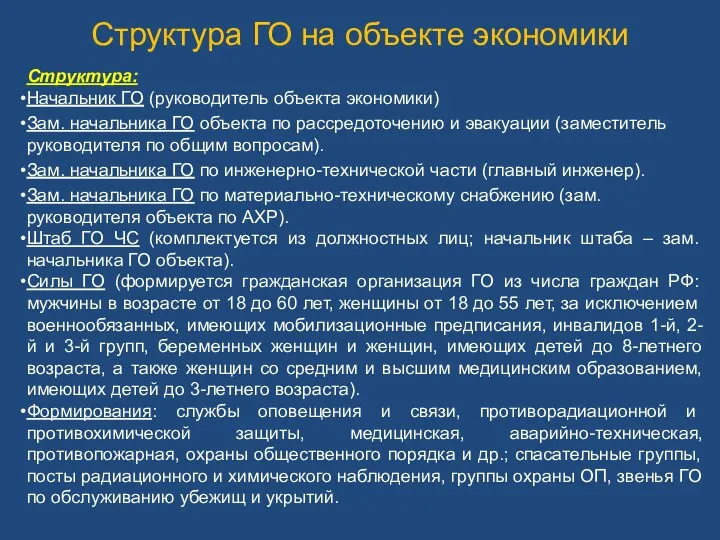 Структура ГО на объекте экономики

Структура:
•Начальник ГО (руководитель объекта экономики)
•Зам. начальника ГО объекта по рассредоточению и эвакуации (заместитель руководителя по общим вопросам).
•Зам. начальника ГО по инженерно-технической части (главный инженер).
•Зам. начальника ГО по материально-техническому снабжению (зам. руководителя объекта по АХР).
•Штаб ГО ЧС (комплектуется из должностных лиц; начальник штаба – зам. начальника ГО объекта).
•Силы ГО (формируется гражданская организация ГО из числа граждан РФ: мужчины в возрасте от 18 до 60 лет, женщины от 18 до 55 лет, за исключением военнообязанных, имеющих мобилизационные предписания, инвалидов 1-й, 2-й и 3-й групп, беременных женщин и женщин, имеющих детей до 8-летнего возраста, а также женщин со средним и высшим медицинским образованием, имеющих детей до 3-летнего возраста).
•Формирования: службы оповещения и связи, противорадиационной и противохимической защиты, медицинская, аварийно-техническая, противопожарная, охраны общественного порядка и др.; спасательные группы, посты радиационного и химического наблюдения, группы охраны ОП, звенья ГО по обслуживанию убежищ и укрытий.